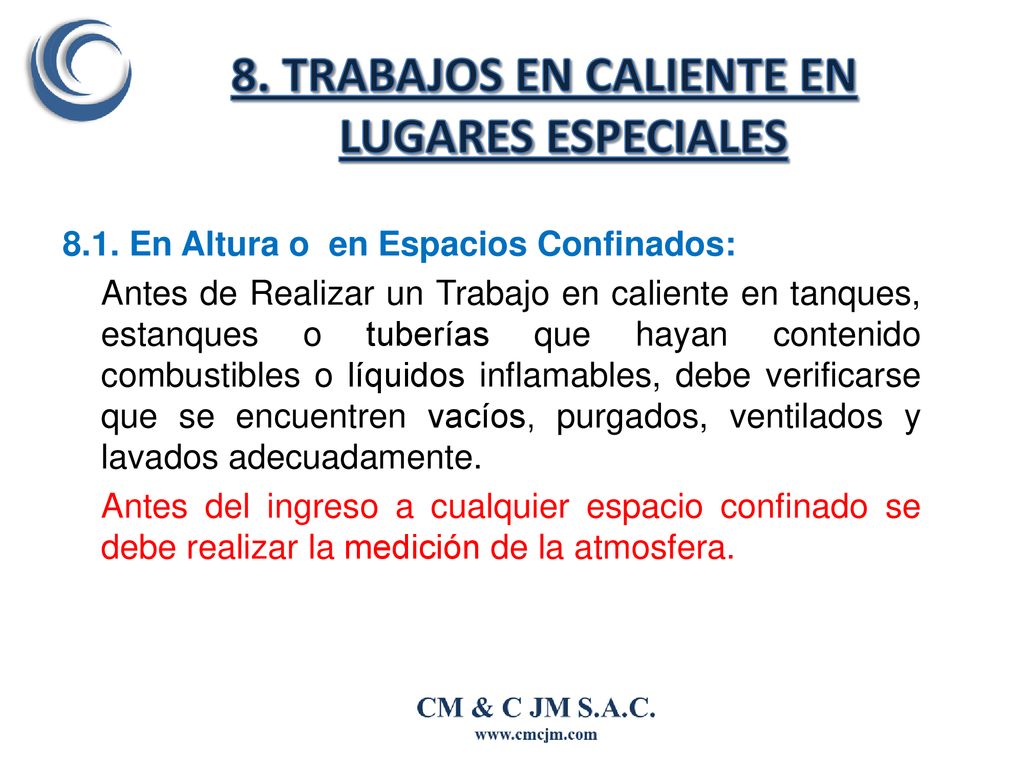 8. TRABAJOS EN CALIENTE EN LUGARES ESPECIALES

8.1. En Altura o en Espacios Confinados:

Antes de Realizar un Trabajo en caliente en tanques, estanques o tuberías que hayan contenido combustibles o líquidos inflamables, debe verificarse que se encuentren vacíos, purgados, ventilados y lavados adecuadamente.

Antes del ingreso a cualquier espacio confinado se debe realizar la medición de la atmosfera.

CM & C JM S.A.C.
www.cmcjm.com